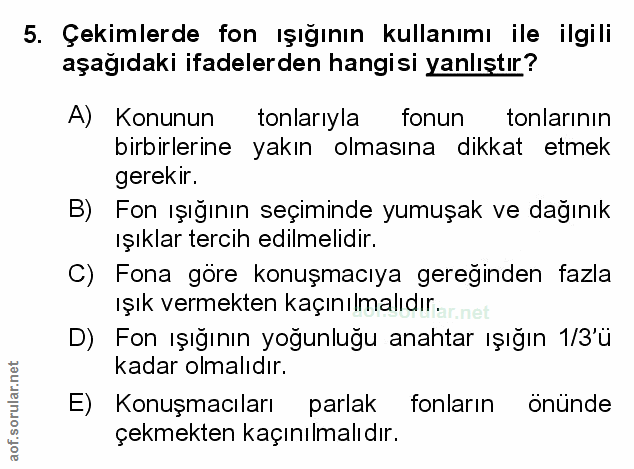 5. Çekimlerde fon ışığının kullanımı ile ilgili aşağıdaki ifadelerden hangisi yanlıştır?

A) Konunun tonlarıyla fonun tonlarının birbirlerine yakın olmasına dikkat etmek gerekir.

B) Fon ışığının seçiminde yumuşak ve dağınık ışıklar tercih edilmelidir.

C) Fona göre konuşmacıya gereğinden fazla ışık vermekten kaçınılmalıdır.

D) Fon ışığının yoğunluğu anahtar ışığın 1/3'ü kadar olmalıdır.

E) Konuşmacıları parlak fonların önünde çekmekten kaçınılmalıdır.

aof.sorular.net